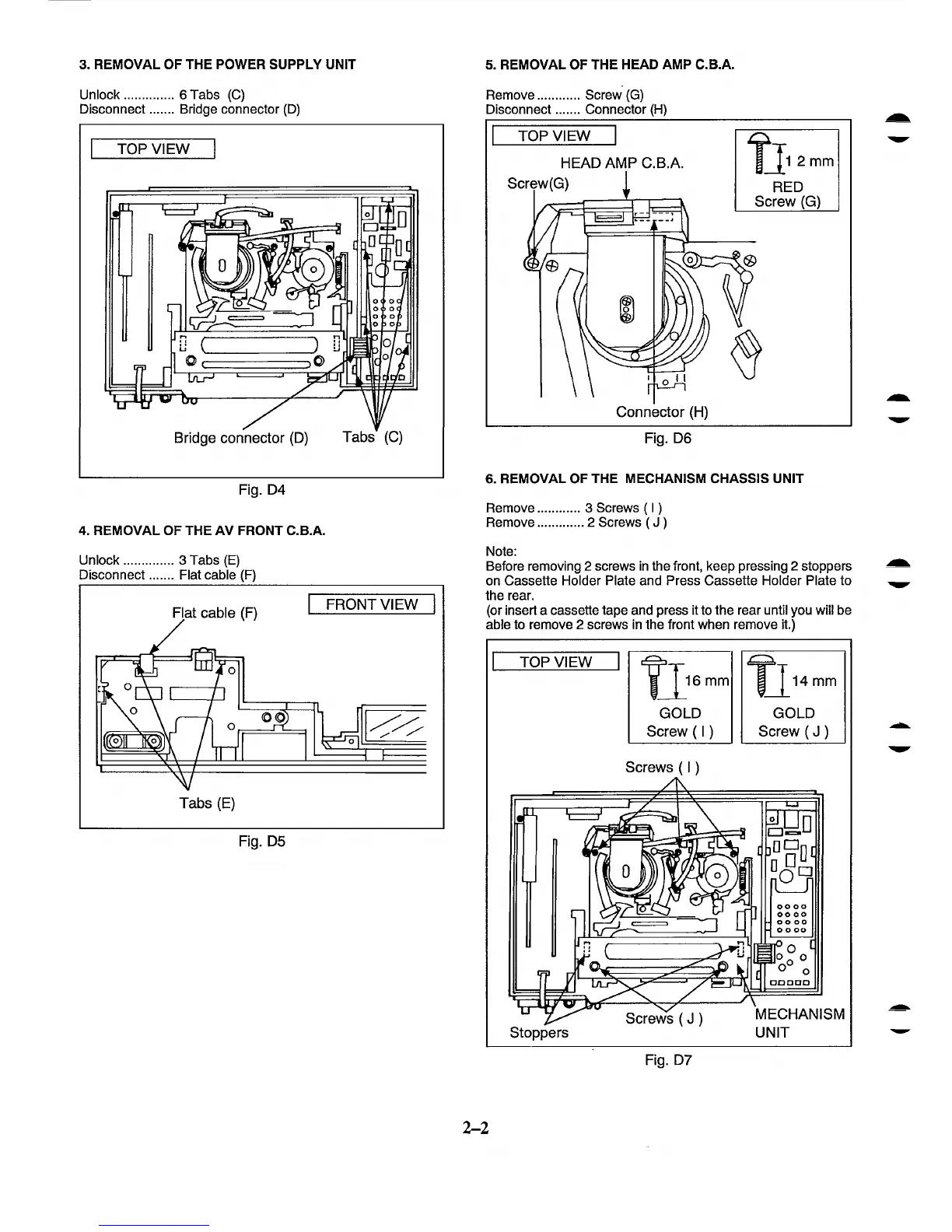 3. REMOVAL OF THE POWER SUPPLY UNIT

Unlock .............. 6 Tabs (C)
Disconnect ....... Bridge connector (D)

TOP VIEW

Bridge connector (D)

Tabs (C)

Fig. D4

4. REMOVAL OF THE AV FRONT C.B.A.

Unlock .............. 3 Tabs (E)
Disconnect ....... Flat cable (F)

Flat cable (F)

FRONT VIEW

Tabs (E)

Fig. D5

5. REMOVAL OF THE HEAD AMP C.B.A.

Remove ............ Screw (G)
Disconnect ....... Connector (H)

TOP VIEW

HEAD AMP C.B.A.

Screw(G)

1 2 mm

RED
Screw (G)

Connector (H)

Fig. D6

6. REMOVAL OF THE MECHANISM CHASSIS UNIT

Remove ............ 3 Screws ( I )
Remove ............. 2 Screws ( J )

Note:
Before removing 2 screws in the front, keep pressing 2 stoppers on Cassette Holder Plate and Press Cassette Holder Plate to the rear.
(or insert a cassette tape and press it to the rear until you will be able to remove 2 screws in the front when remove it.)

TOP VIEW

16 mm

GOLD
Screw ( I )

14 mm

GOLD
Screw ( J )

Screws ( I )

Screws ( J )

Stoppers

MECHANISM UNIT

Fig. D7

2–2